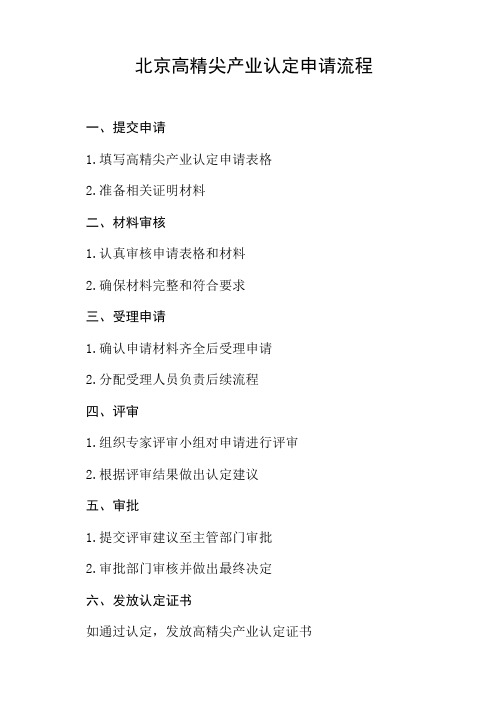 北京高精尖产业认定申请流程

一、提交申请

1. 填写高精尖产业认定申请表格

2. 准备相关证明材料

二、材料审核

1. 认真审核申请表格和材料

2. 确保材料完整和符合要求

三、受理申请

1. 确认申请材料齐全后受理申请

2. 分配受理人员负责后续流程

四、评审

1. 组织专家评审小组对申请进行评审

2. 根据评审结果做出认定建议

五、审批

1. 提交评审建议至主管部门审批

2. 审批部门审核并做出最终决定

六、发放认定证书

如通过认定，发放高精尖产业认定证书